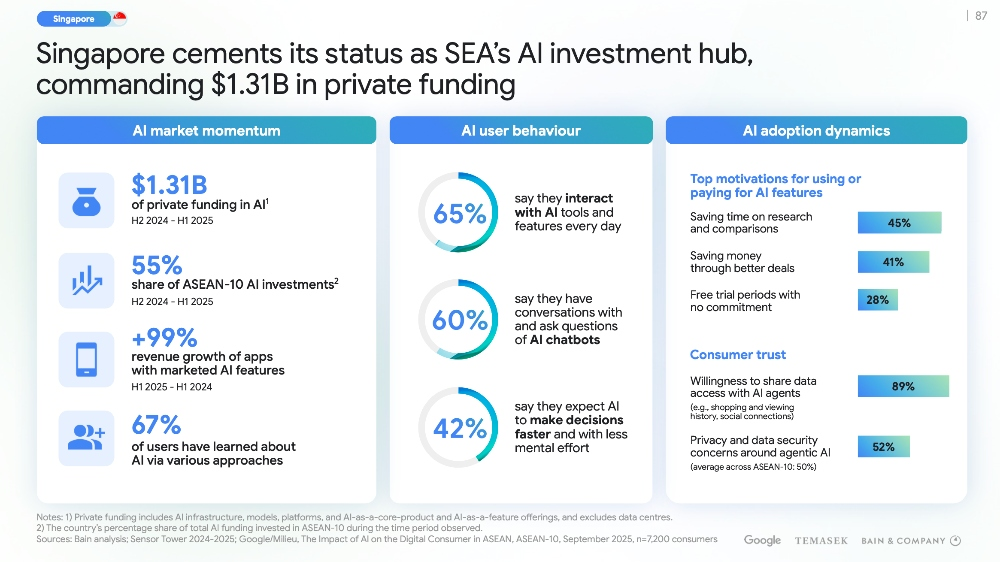 Singapore

| 87

Singapore cements its status as SEA's AI investment hub, commanding $1.31B in private funding

AI market momentum

$1.31B
of private funding in AI$^{1}$
H2 2024 - H1 2025

55%
share of ASEAN-10 AI investments$^{2}$
H2 2024 - H1 2025

+99%
revenue growth of apps with marketed AI features
H1 2025 - H1 2024

67%
of users have learned about AI via various approaches

AI user behaviour

65%
say they interact with AI tools and features every day

60%
say they have conversations with and ask questions of AI chatbots

42%
say they expect AI to make decisions faster and with less mental effort

AI adoption dynamics

Top motivations for using or paying for AI features

Saving time on research and comparisons 45%

Saving money through better deals 41%

Free trial periods with no commitment 28%

Consumer trust

Willingness to share data access with AI agents
(e.g., shopping and viewing history, social connections) 89%

Privacy and data security concerns around agentic AI
(average across ASEAN-10: 50%) 52%

Notes: 1) Private funding includes AI infrastructure, models, platforms, and AI-as-a-core-product and AI-as-a-feature offerings, and excludes data centres.
2) The country's percentage share of total AI funding invested in ASEAN-10 during the time period observed.
Sources: Bain analysis; Sensor Tower 2024-2025; Google/Milieu, The Impact of AI on the Digital Consumer in ASEAN, ASEAN-10, September 2025, n=7,200 consumers

Google TEMASEK BAIN & COMPANY